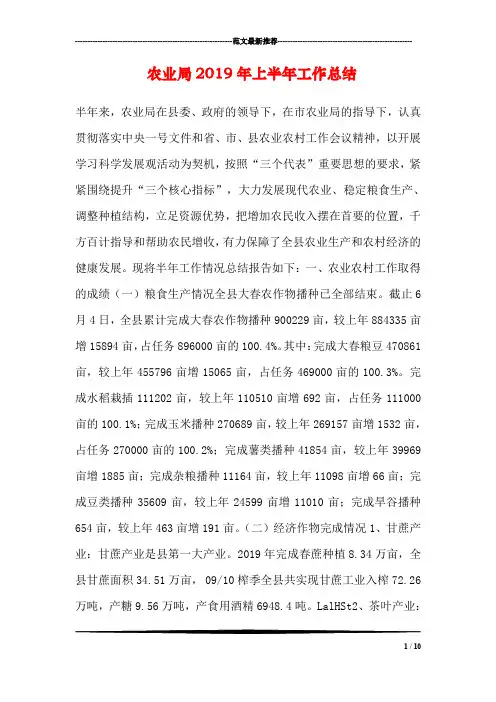 范文最新推荐

农业局2019年上半年工作总结

半年来，农业局在县委、政府的领导下，在市农业局的指导下，认真贯彻落实中央一号文件和省、市、县农业农村工作会议精神，以开展学习科学发展观活动为契机，按照“三个代表”重要思想的要求，紧紧围绕提升“三个核心指标”，大力发展现代农业、稳定粮食生产、调整种植结构，立足资源优势，把增加农民收入摆在首要的位置，千方百计指导和帮助农民增收，有力保障了全县农业生产和农村经济的健康发展。现将半年工作情况总结报告如下：一、农业农村工作取得的成绩（一）粮食生产情况全县大春农作物播种已全部结束。截止6月4日，全县累计完成大春农作物播种900229亩，较上年884335亩增15894亩，占任务896000亩的100.4%。其中：完成大春粮豆470861亩，较上年455796亩增15065亩，占任务469000亩的100.3%。完成水稻栽插111202亩，较上年110510亩增692亩，占任务111000亩的100.1%；完成玉米播种270689亩，较上年269157亩增1532亩，占任务270000亩的100.2%；完成薯类播种41854亩，较上年39969亩增1885亩；完成杂粮播种11164亩，较上年11098亩增66亩；完成豆类播种35609亩，较上年24599亩增11010亩；完成旱谷播种654亩，较上年463亩增191亩。（二）经济作物完成情况1、甘蔗产业：甘蔗产业是县第一大产业。2019年完成春蔗种植8.34万亩，全县甘蔗面积34.51万亩，09/10榨季全县共实现甘蔗工业入榨72.26万吨，产糖9.56万吨，产食用酒精6948.4吨。LalHSt2、茶叶产业：

1 / 10